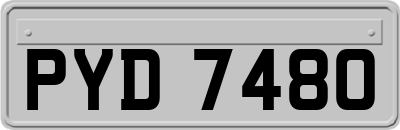 PYD 7480